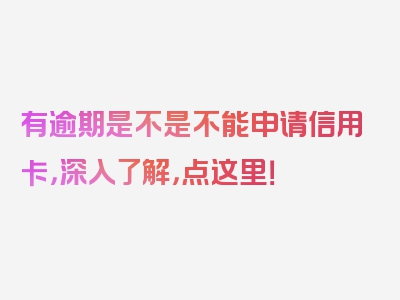 有逾期是不是不能申请信用卡，深入了解，点这里！